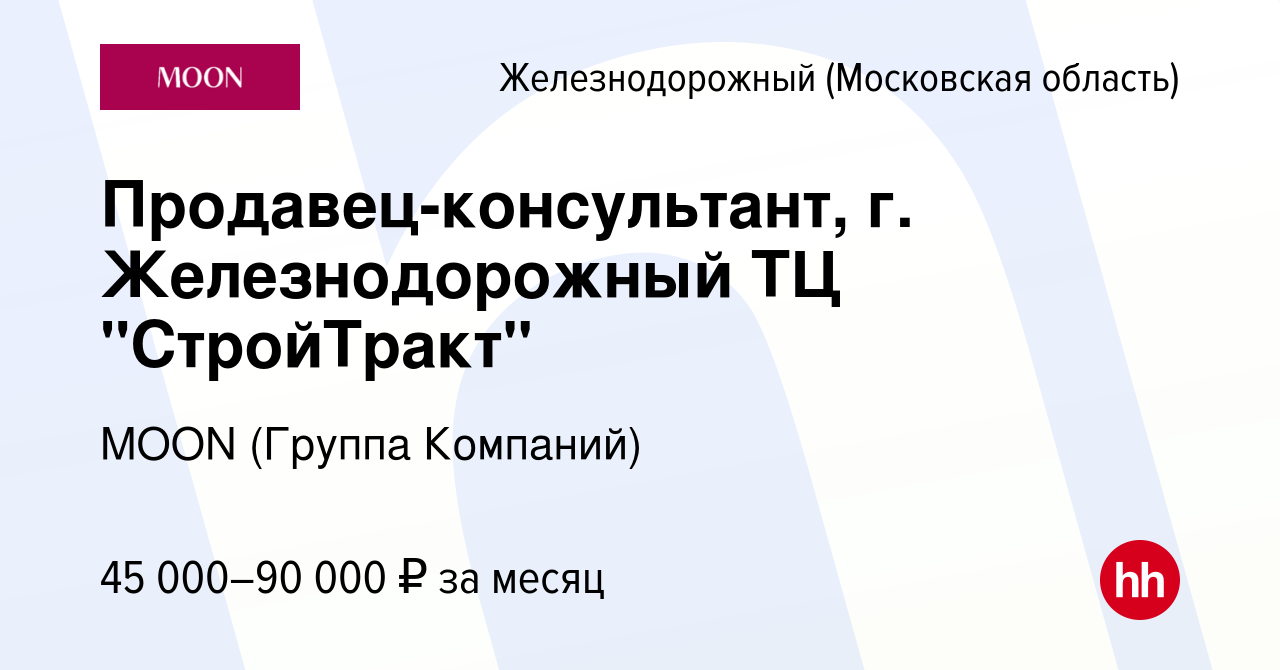 MOON

Железнодорожный (Московская область)

Продавец-консультант, г. Железнодорожный ТЦ "СтройТракт"

MOON (Группа Компаний)

45 000–90 000 ₽ за месяц

hh